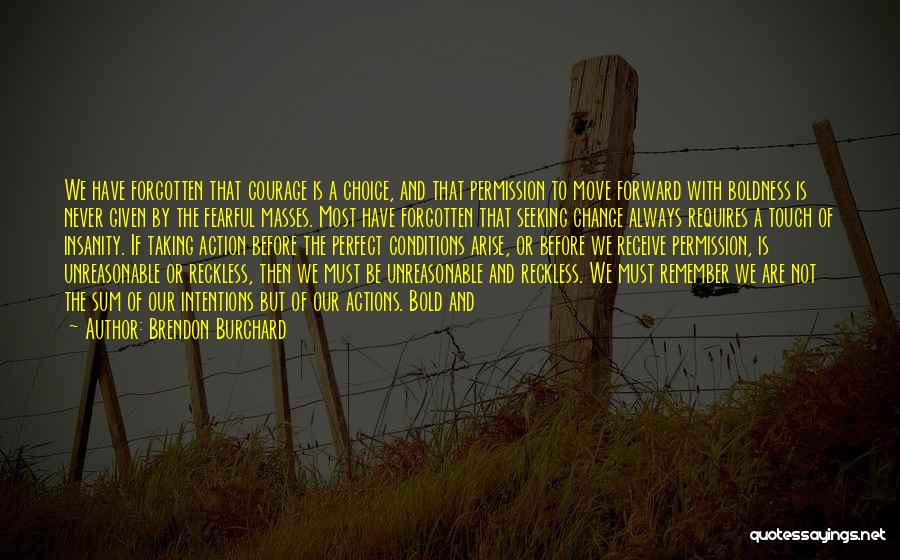 We have forgotten that courage is a choice, and that permission to move forward with boldness is never given by the fearful masses. Most have forgotten that seeking change always requires a touch of insanity. If taking action before the perfect conditions arise, or before we receive permission, is unreasonable or reckless, then we must be unreasonable and reckless. We must remember we are not the sum of our intentions but of our actions. Bold and

— Author: Brendon Burchard

quotessayings.net